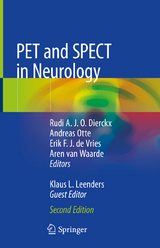 PET and SPECT in Neurology

Rudi A. J. O. Dierckx
Andreas Otte
Erik F. J. de Vries
Aren van Waarde
Editors

Klaus L. Leenders
Guest Editor

Second Edition

Springer